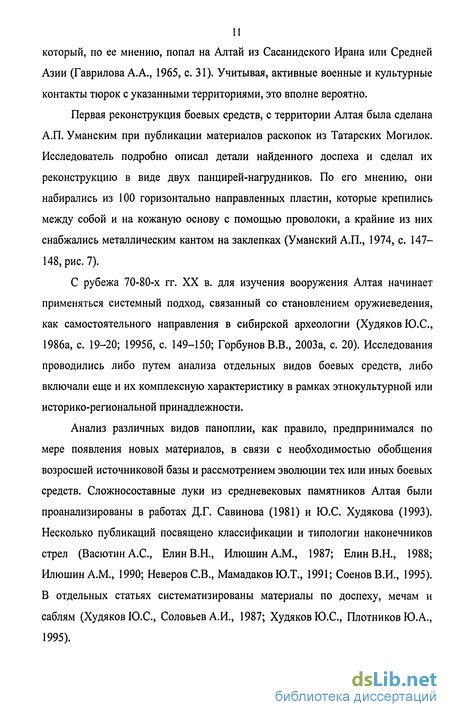 11

который, по ее мнению, попал на Алтай из Сасанидского Ирана или Средней Азии (Гаврилова А.А., 1965, с. 31). Учитывая, активные военные и культурные контакты тюрок с указанными территориями, это вполне вероятно.

Первая реконструкция боевых средств, с территории Алтая была сделана А.П. Уманским при публикации материалов раскопок из Татарских Могилок. Исследователь подробно описал детали найденного доспеха и сделал их реконструкцию в виде двух панцирей-нагрудников. По его мнению, они набирались из 100 горизонтально направленных пластин, которые крепились между собой и на кожаную основу с помощью проволоки, а крайние из них снабжались металлическим кантом на заклепках (Уманский А.П., 1974, с. 147–148, рис. 7).

С рубежа 70-80-х гг. XX в. для изучения вооружения Алтая начинает применяться системный подход, связанный со становлением оружиеведения, как самостоятельного направления в сибирской археологии (Худяков Ю.С., 1986а, с. 19–20; 1995б, с. 149–150; Горбунов В.В., 2003а, с. 20). Исследования проводились либо путем анализа отдельных видов боевых средств, либо включали еще и их комплексную характеристику в рамках этнокультурной или историко-региональной принадлежности.

Анализ различных видов паноплии, как правило, предпринимался по мере появления новых материалов, в связи с необходимостью обобщения возросшей источниковой базы и рассмотрением эволюции тех или иных боевых средств. Сложносоставные луки из средневековых памятников Алтая были проанализированы в работах Д.Г. Савинова (1981) и Ю.С. Худякова (1993). Несколько публикаций посвящено классификации и типологии наконечников стрел (Васютин А.С., Елин В.Н., Илюшин А.М., 1987; Елин В.Н., 1988; Илюшин А.М., 1990; Неверов С.В., Мамадаков Ю.Т., 1991; Соенов В.И., 1995). В отдельных статьях систематизированы материалы по доспеху, мечам и саблям (Худяков Ю.С., Соловьев А.И., 1987; Худяков Ю.С., Плотников Ю.А., 1995).

dsLib.net
библиотека диссертаций